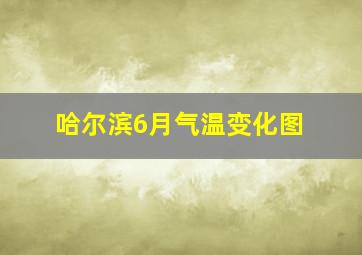 哈尔滨6月气温变化图